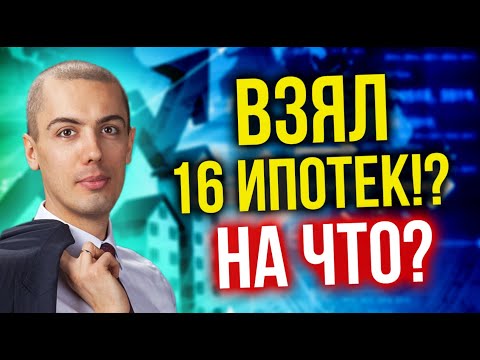 ВЗЯЛ
16 ИПОТЕК!?
НА ЧТО?